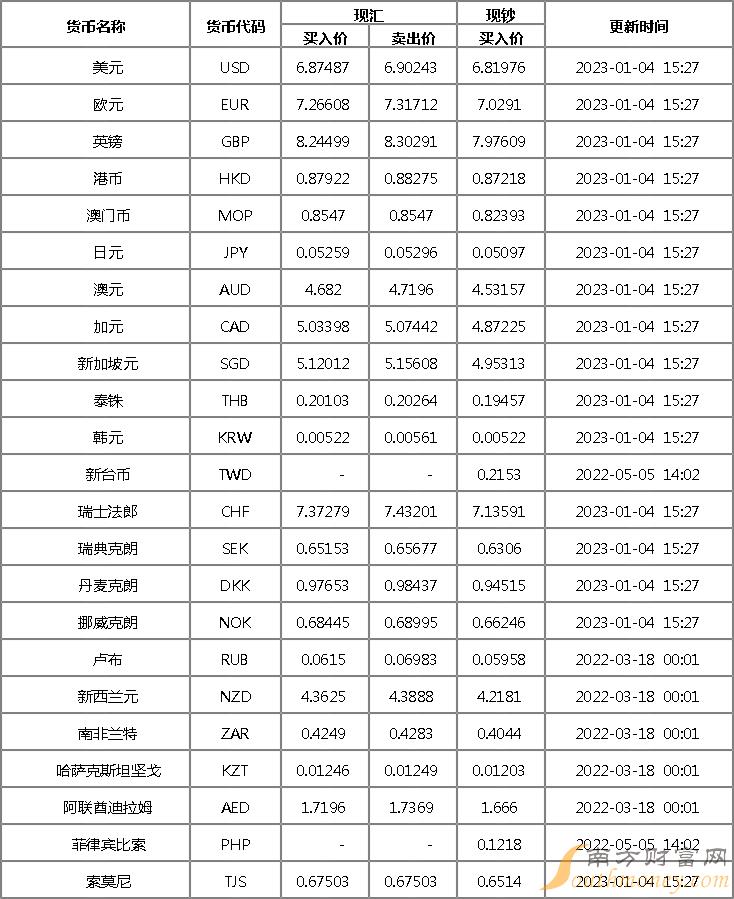 | 货币名称 | 货币代码 | 现汇 买入价 | 现汇 卖出价 | 现钞 买入价 | 更新时间 |
|---|---|---|---|---|---|
| 美元 | USD | 6.87487 | 6.90243 | 6.81976 | 2023-01-04 15:27 |
| 欧元 | EUR | 7.26608 | 7.31712 | 7.0291 | 2023-01-04 15:27 |
| 英镑 | GBP | 8.24499 | 8.30291 | 7.97609 | 2023-01-04 15:27 |
| 港币 | HKD | 0.87922 | 0.88275 | 0.87218 | 2023-01-04 15:27 |
| 澳门币 | MOP | 0.8547 | 0.8547 | 0.82393 | 2023-01-04 15:27 |
| 日元 | JPY | 0.05259 | 0.05296 | 0.05097 | 2023-01-04 15:27 |
| 澳元 | AUD | 4.682 | 4.7196 | 4.53157 | 2023-01-04 15:27 |
| 加元 | CAD | 5.03398 | 5.07442 | 4.87225 | 2023-01-04 15:27 |
| 新加坡元 | SGD | 5.12012 | 5.15608 | 4.95313 | 2023-01-04 15:27 |
| 泰铢 | THB | 0.20103 | 0.20264 | 0.19457 | 2023-01-04 15:27 |
| 韩元 | KRW | 0.00522 | 0.00561 | 0.00522 | 2023-01-04 15:27 |
| 新台币 | TWD | - | - | 0.2153 | 2022-05-05 14:02 |
| 瑞士法郎 | CHF | 7.37279 | 7.43201 | 7.13591 | 2023-01-04 15:27 |
| 瑞典克朗 | SEK | 0.65153 | 0.65677 | 0.6306 | 2023-01-04 15:27 |
| 丹麦克朗 | DKK | 0.97653 | 0.98437 | 0.94515 | 2023-01-04 15:27 |
| 挪威克朗 | NOK | 0.68445 | 0.68995 | 0.66246 | 2023-01-04 15:27 |
| 卢布 | RUB | 0.0615 | 0.06983 | 0.05958 | 2022-03-18 00:01 |
| 新西兰元 | NZD | 4.3625 | 4.3888 | 4.2181 | 2022-03-18 00:01 |
| 南非兰特 | ZAR | 0.4249 | 0.4283 | 0.4044 | 2022-03-18 00:01 |
| 哈萨克斯坦坚戈 | KZT | 0.01246 | 0.01249 | 0.01203 | 2022-03-18 00:01 |
| 阿联酋迪拉姆 | AED | 1.7196 | 1.7369 | 1.666 | 2022-03-18 00:01 |
| 菲律宾比索 | PHP | - | - | 0.1218 | 2022-05-05 14:02 |
| 索莫尼 | TJS | 0.67503 | 0.67503 | 0.6514 | 2023-01-04 15:27 |

南方财富网